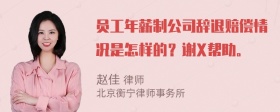 员工年薪制公司辞退赔偿情况是怎样的？谢X帮助。

赵佳 律师
北京衡宁律师事务所